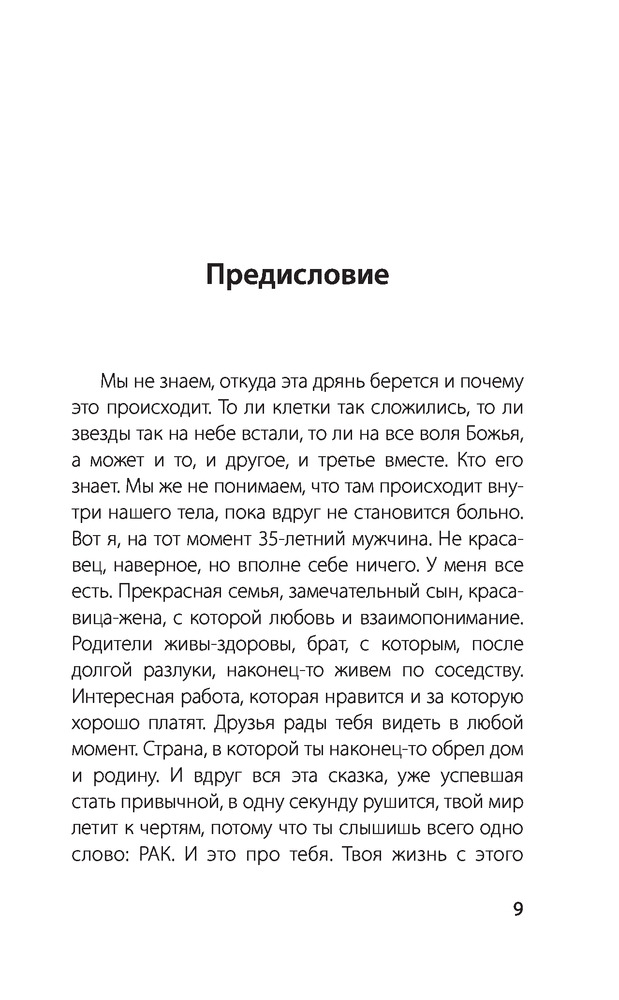 Предисловие

Мы не знаем, откуда эта дрянь берется и почему это происходит. То ли клетки так сложились, то ли звезды так на небе встали, то ли на все воля Божья, а может и то, и другое, и третье вместе. Кто его знает. Мы же не понимаем, что там происходит внутри нашего тела, пока вдруг не становится больно. Вот я, на тот момент 35-летний мужчина. Не красавец, наверное, но вполне себе ничего. У меня все есть. Прекрасная семья, замечательный сын, красавица-жена, с которой любовь и взаимопонимание. Родители живы-здоровы, брат, с которым, после долгой разлуки, наконец-то живем по соседству. Интересная работа, которая нравится и за которую хорошо платят. Друзья рады тебя видеть в любой момент. Страна, в которой ты наконец-то обрел дом и родину. И вдруг вся эта сказка, уже успевшая стать привычной, в одну секунду рушится, твой мир летит к чертям, потому что ты слышишь всего одно слово: РАК. И это про тебя. Твоя жизнь с этого

9